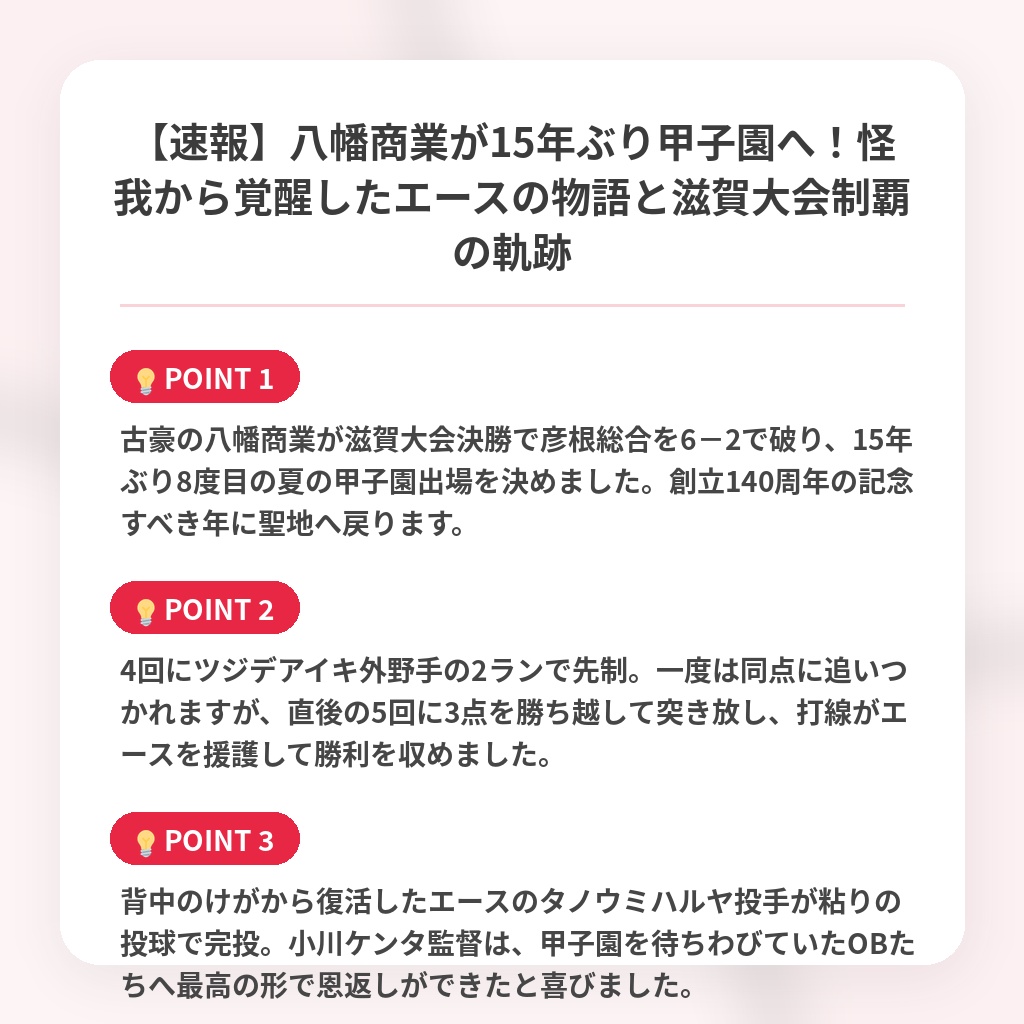 【速報】八幡商業が15年ぶり甲子園へ！怪我から覚醒したエースの物語と滋賀大会制覇の軌跡

POINT 1

古豪の八幡商業が滋賀大会決勝で彦根総合を6－2で破り、15年ぶり8度目の夏の甲子園出場を決めました。創立140周年の記念すべき年に聖地へ戻ります。

POINT 2

4回にツジデアイキ外野手の2ランで先制。一度は同点に追いつかれますが、直後の5回に3点を勝ち越して突き放し、打線がエースを援護して勝利を収めました。

POINT 3

背中のけがから復活したエースのタノウミハルヤ投手が粘りの投球で完投。小川ケンタ監督は、甲子園を待ちわびていたOBたちへ最高の形で恩返しができたと喜びました。